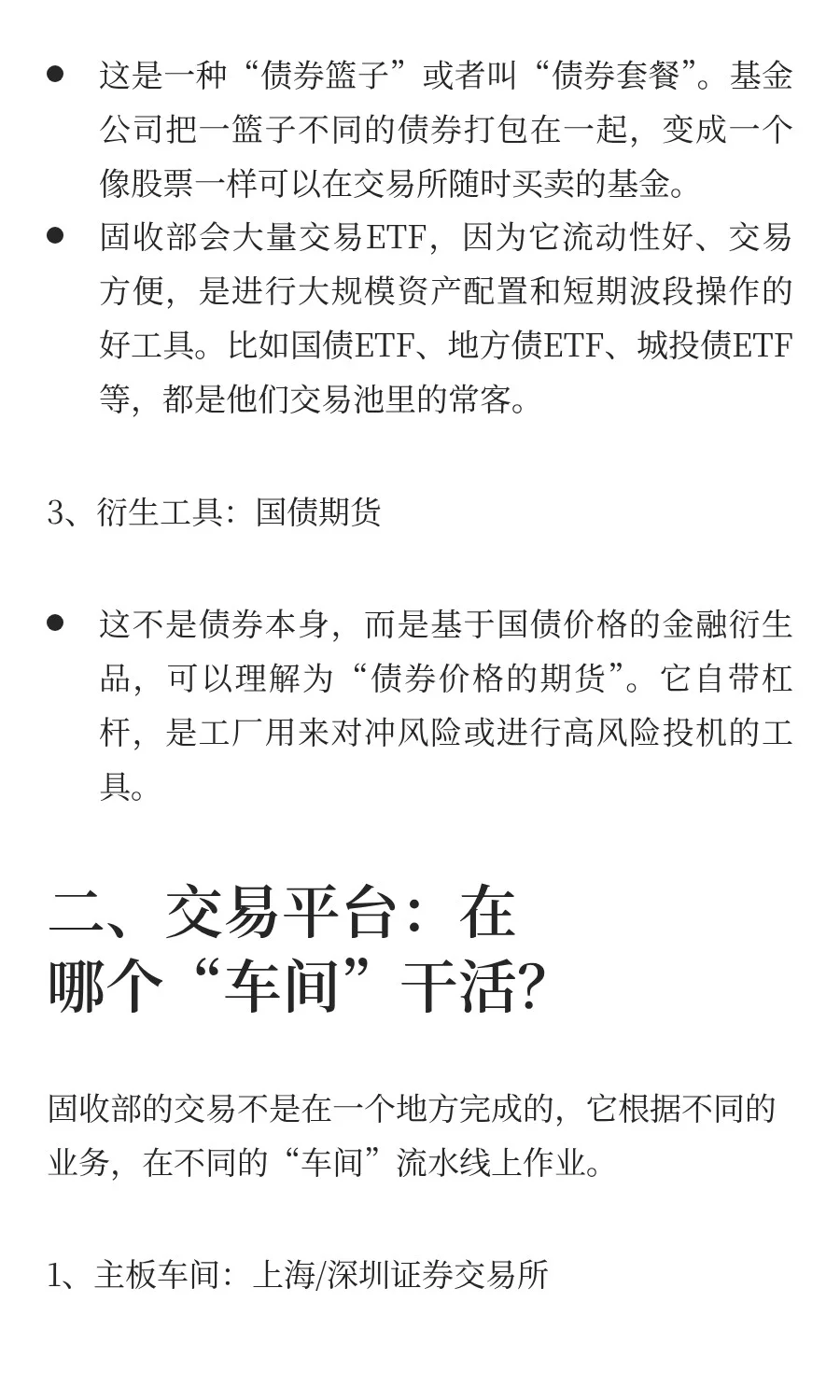 ● 这是一种“债券篮子”或者叫“债券套餐”。基金公司把一篮子不同的债券打包在一起，变成一个像股票一样可以在交易所随时买卖的基金。
● 固收部会大量交易ETF，因为它流动性好、交易方便，是进行大规模资产配置和短期波段操作的好工具。比如国债ETF、地方债ETF、城投债ETF等，都是他们交易池里的常客。

3、衍生工具：国债期货

● 这不是债券本身，而是基于国债价格的金融衍生品，可以理解为“债券价格的期货”。它自带杠杆，是工厂用来对冲风险或进行高风险投机的工具。

二、交易平台：在哪个“车间”干活？

固收部的交易不是在一个地方完成的，它根据不同的业务，在不同的“车间”流水线上作业。

1、主板车间：上海/深圳证券交易所